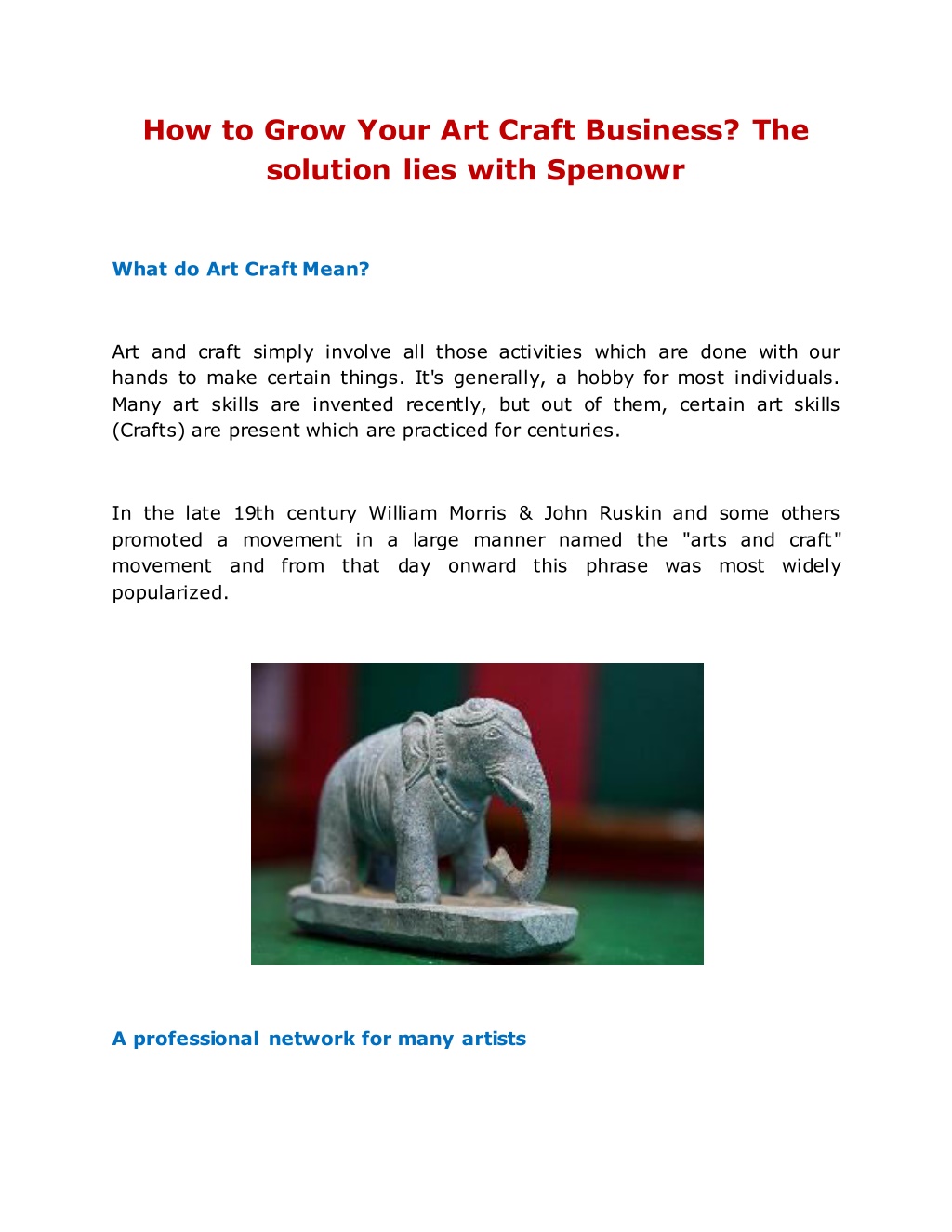 How to Grow Your Art Craft Business? The solution lies with Spenowr

What do Art Craft Mean?

Art and craft simply involve all those activities which are done with our hands to make certain things. It's generally, a hobby for most individuals. Many art skills are invented recently, but out of them, certain art skills (Crafts) are present which are practiced for centuries.

In the late 19th century William Morris & John Ruskin and some others promoted a movement in a large manner named the "arts and craft" movement and from that day onward this phrase was most widely popularized.

A professional network for many artists